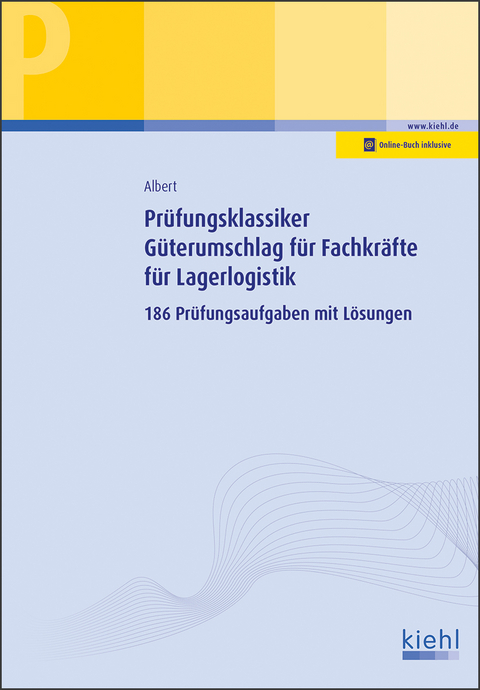 P

www.kiehl.de

@ Online-Buch inklusive

Albert

Prüfungsklassiker Güterumschlag für Fachkräfte für Lagerlogistik

186 Prüfungsaufgaben mit Lösungen

kiehl